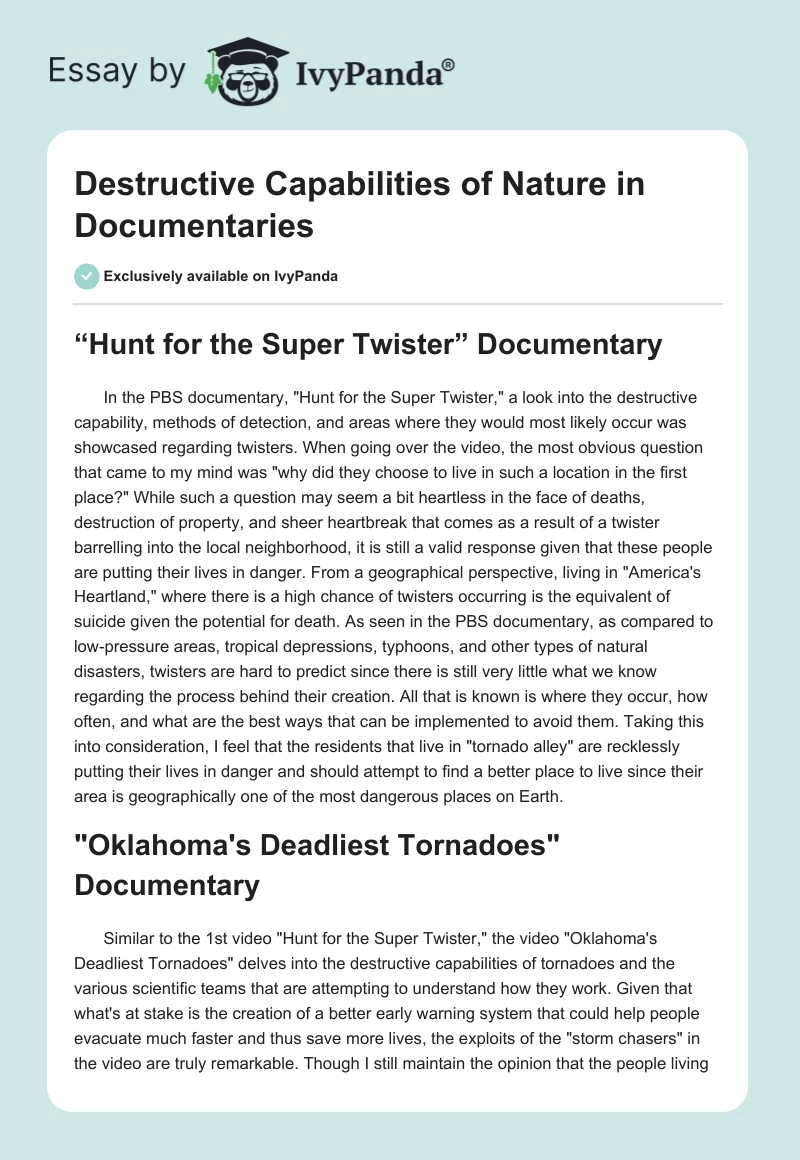 Essay by IvyPanda®

Destructive Capabilities of Nature in Documentaries

Exclusively available on IvyPanda

“Hunt for the Super Twister” Documentary

In the PBS documentary, "Hunt for the Super Twister," a look into the destructive capability, methods of detection, and areas where they would most likely occur was showcased regarding twisters. When going over the video, the most obvious question that came to my mind was "why did they choose to live in such a location in the first place?" While such a question may seem a bit heartless in the face of deaths, destruction of property, and sheer heartbreak that comes as a result of a twister barrelling into the local neighborhood, it is still a valid response given that these people are putting their lives in danger. From a geographical perspective, living in "America's Heartland," where there is a high chance of twisters occurring is the equivalent of suicide given the potential for death. As seen in the PBS documentary, as compared to low-pressure areas, tropical depressions, typhoons, and other types of natural disasters, twisters are hard to predict since there is still very little what we know regarding the process behind their creation. All that is known is where they occur, how often, and what are the best ways that can be implemented to avoid them. Taking this into consideration, I feel that the residents that live in "tornado alley" are recklessly putting their lives in danger and should attempt to find a better place to live since their area is geographically one of the most dangerous places on Earth.

"Oklahoma's Deadliest Tornadoes" Documentary

Similar to the 1st video "Hunt for the Super Twister," the video "Oklahoma's Deadliest Tornadoes" delves into the destructive capabilities of tornadoes and the various scientific teams that are attempting to understand how they work. Given that what's at stake is the creation of a better early warning system that could help people evacuate much faster and thus save more lives, the exploits of the "storm chasers" in the video are truly remarkable. Though I still maintain the opinion that the people living